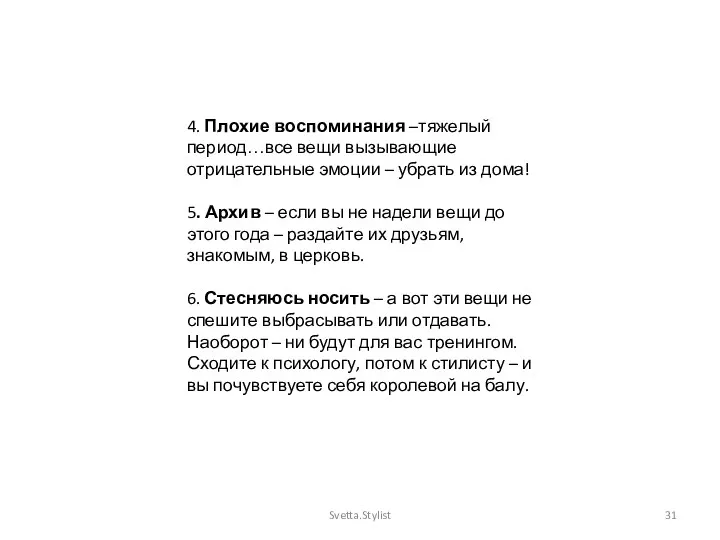 4. Плохие воспоминания –тяжелый период…все вещи вызывающие отрицательные эмоции – убрать из дома!

5. Архив – если вы не надели вещи до этого года – раздайте их друзьям, знакомым, в церковь.

6. Стесняюсь носить – а вот эти вещи не спешите выбрасывать или отдавать. Наоборот – ни будут для вас тренингом. Сходите к психологу, потом к стилисту – и вы почувствуете себя королевой на балу.

Svetta.Stylist

31